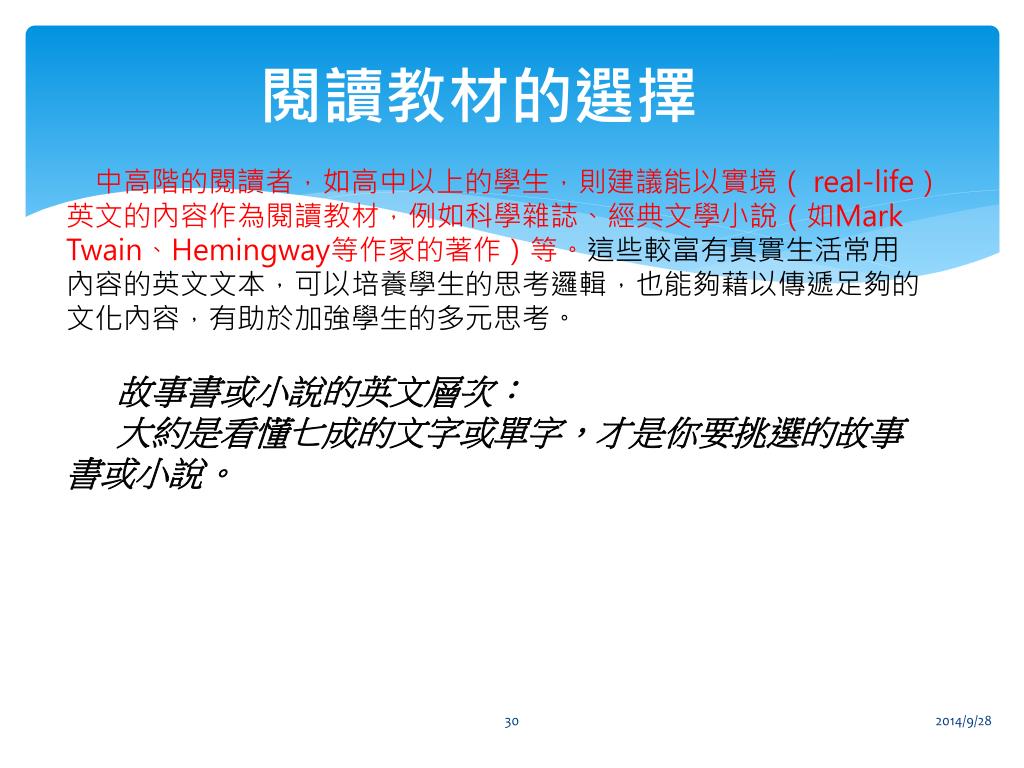 閱讀教材的選擇

中高階的閱讀者，如高中以上的學生，則建議能以實境（ real-life）英文的內容作為閱讀教材，例如科學雜誌、經典文學小說（如Mark Twain、Hemingway等作家的著作）等。這些較富有真實生活常用內容的英文文本，可以培養學生的思考邏輯，也能夠藉以傳遞足夠的文化內容，有助於加強學生的多元思考。

故事書或小說的英文層次：
大約是看懂七成的文字或單字，才是你要挑選的故事書或小說。

30

2014/9/28